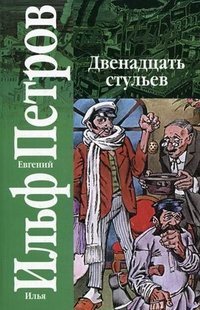 Илья
Ильф
Евгений
Петров

Двенадцать стульев